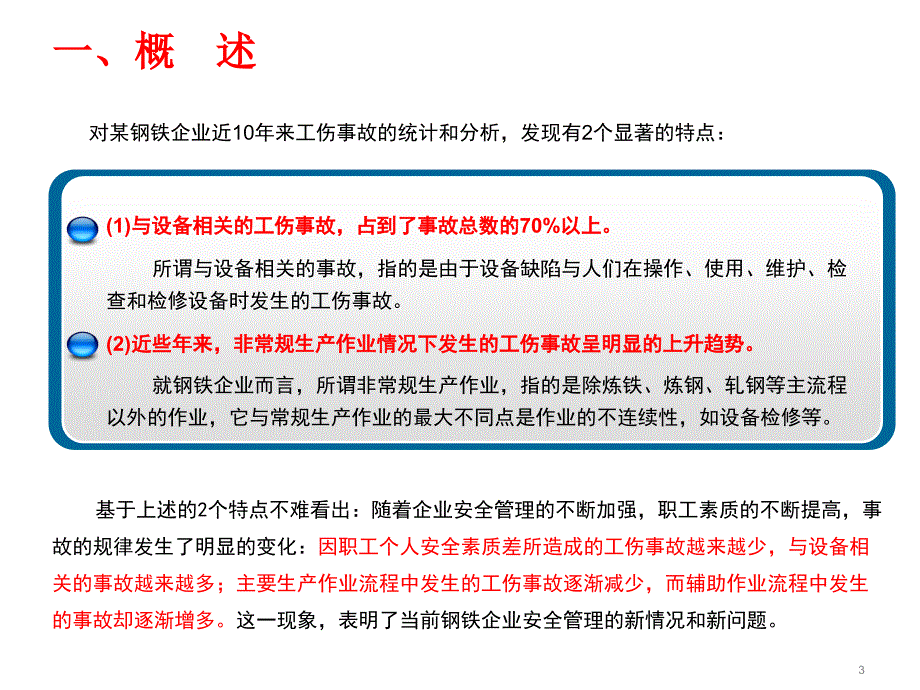 一、概　述

对某钢铁企业近10年来工伤事故的统计和分析，发现有2个显著的特点：

(1)与设备相关的工伤事故，占到了事故总数的70%以上。

所谓与设备相关的事故，指的是由于设备缺陷与人们在操作、使用、维护、检查和检修设备时发生的工伤事故。

(2)近些年来，非常规生产作业情况下发生的工伤事故呈明显的上升趋势。

就钢铁企业而言，所谓非常规生产作业，指的是除炼铁、炼钢、轧钢等主流程以外的作业，它与常规生产作业的最大不同点是作业的不连续性，如设备检修等。

基于上述的2个特点不难看出：随着企业安全管理的不断加强，职工素质的不断提高，事故的规律发生了明显的变化：因职工个人安全素质差所造成的工伤事故越来越少，与设备相关的事故越来越多；主要生产作业流程中发生的工伤事故逐渐减少，而辅助作业流程中发生的事故却逐渐增多。这一现象，表明了当前钢铁企业安全管理的新情况和新问题。

3